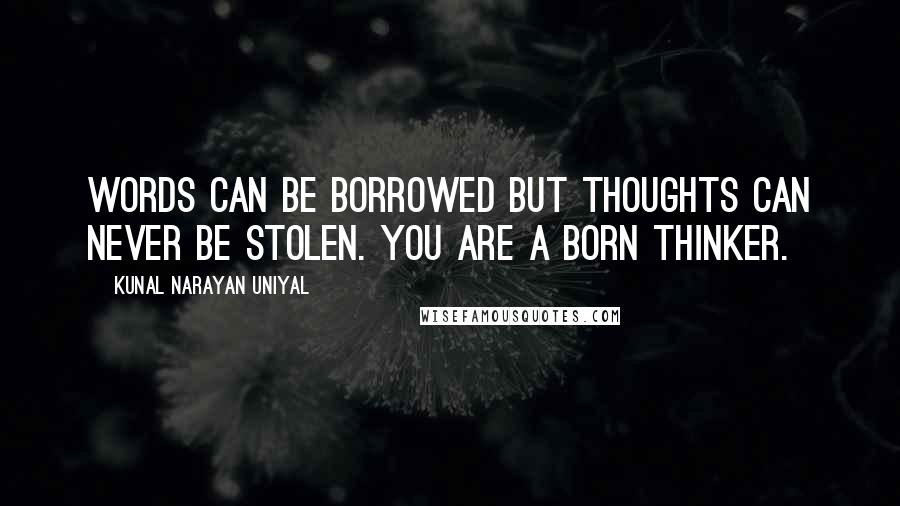 WORDS CAN BE BORROWED BUT THOUGHTS CAN NEVER BE STOLEN. YOU ARE A BORN THINKER.

KUNAL NARAYAN UNIYAL

WISEFAMOUSQUOTES.COM